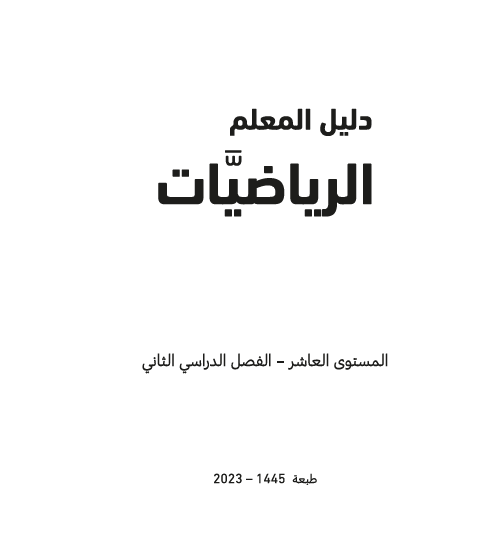 دليل المعلم

الرياضيّات

المستوى العاشر – الفصل الدراسي الثاني

طبعة 1445 – 2023